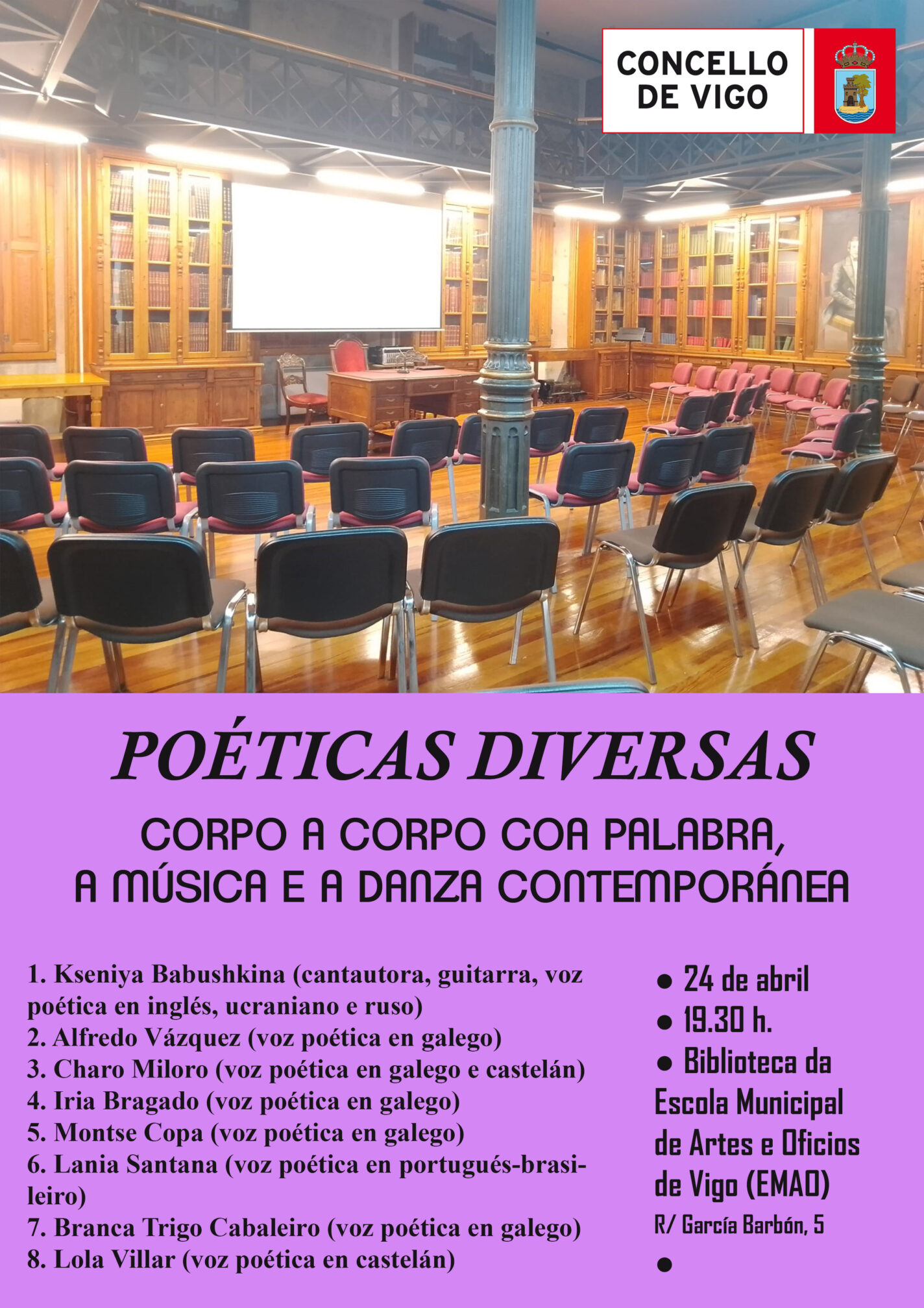 CONCELLO
DE VIGO

POÉTICAS DIVERSAS

CORPO A CORPO COA PALABRA,
A MÚSICA E A DANZA CONTEMPORÁNEA

1. Kseniya Babushkina (cantautora, guitarra, voz poética en inglés, ucraniano e ruso)
2. Alfredo Vázquez (voz poética en galego)
3. Charo Miloro (voz poética en galego e castelán)
4. Iria Bragado (voz poética en galego)
5. Montse Copa (voz poética en galego)
6. Lania Santana (voz poética en portugués-brasileiro)
7. Branca Trigo Cabaleiro (voz poética en galego)
8. Lola Villar (voz poética en castelán)

• 24 de abril
• 19.30 h.
• Biblioteca da Escola Municipal de Artes e Oficios de Vigo (EMAO)
R/ García Barbón, 5
•